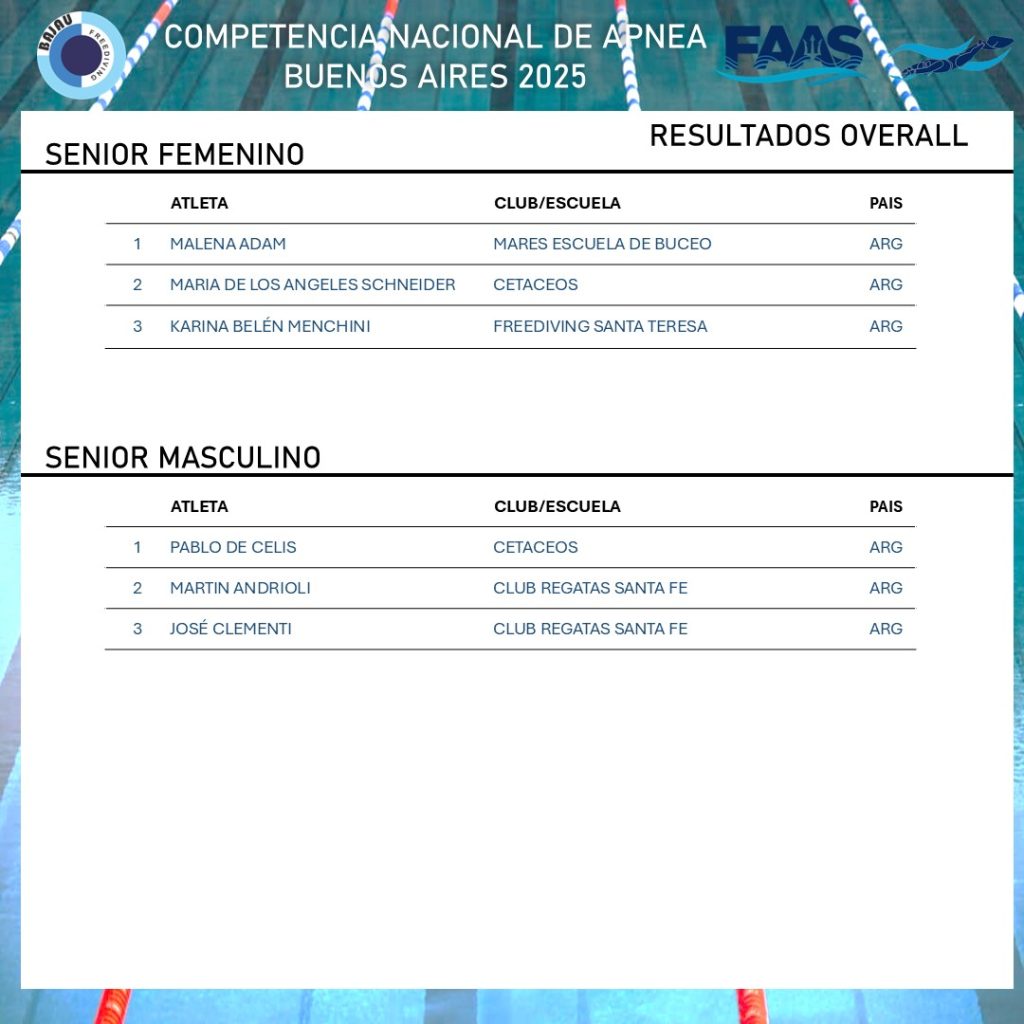 BAJAU FREEDIVING

COMPETENCIA NACIONAL DE APNEA
BUENOS AIRES 2025

FAAS

RESULTADOS OVERALL

SENIOR FEMENINO

| | ATLETA | CLUB/ESCUELA | PAIS |
|---|---|---|---|
| 1 | MALENA ADAM | MARES ESCUELA DE BUCEO | ARG |
| 2 | MARIA DE LOS ANGELES SCHNEIDER | CETACEOS | ARG |
| 3 | KARINA BELÉN MENCHINI | FREEDIVING SANTA TERESA | ARG |

SENIOR MASCULINO

| | ATLETA | CLUB/ESCUELA | PAIS |
|---|---|---|---|
| 1 | PABLO DE CELIS | CETACEOS | ARG |
| 2 | MARTIN ANDRIOLI | CLUB REGATAS SANTA FE | ARG |
| 3 | JOSÉ CLEMENTI | CLUB REGATAS SANTA FE | ARG |